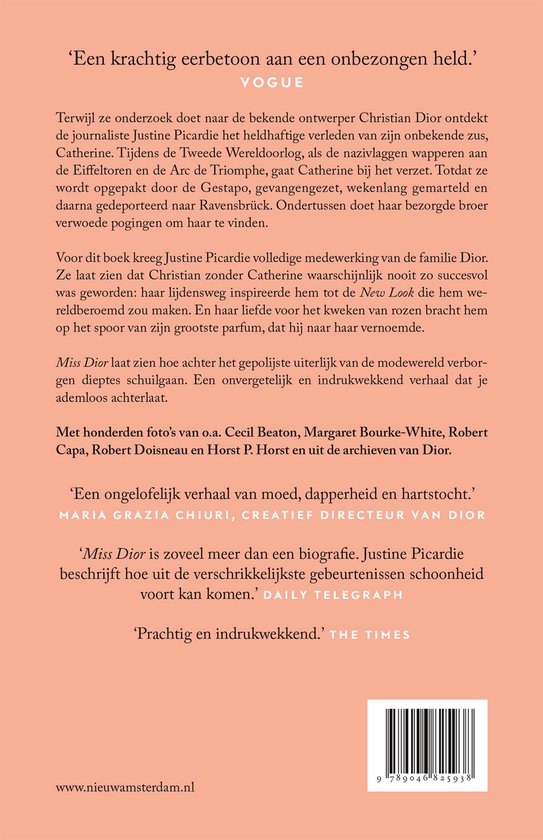 'Een krachtig eerbetoon aan een onbezongen held.'
VOGUE

Terwijl ze onderzoek doet naar de bekende ontwerper Christian Dior ontdekt de journaliste Justine Picardie het heldhaftige verleden van zijn onbekende zus, Catherine. Tijdens de Tweede Wereldoorlog, als de nazivlaggen wapperen aan de Eiffeltoren en de Arc de Triomphe, gaat Catherine bij het verzet. Totdat ze wordt opgepakt door de Gestapo, gevangengezet, wekenlang gemarteld en daarna gedeporteerd naar Ravensbrück. Ondertussen doet haar bezorgde broer verwoede pogingen om haar te vinden.

Voor dit boek kreeg Justine Picardie volledige medewerking van de familie Dior. Ze laat zien dat Christian zonder Catherine waarschijnlijk nooit zo succesvol was geworden: haar lijdensweg inspireerde hem tot de New Look die hem wereldberoemd zou maken. En haar liefde voor het kweken van rozen bracht hem op het spoor van zijn grootste parfum, dat hij naar haar vernoemde.

Miss Dior laat zien hoe achter het gepolijste uiterlijk van de modewereld verborgen dieptes schuilgaan. Een onvergetelijk en indrukwekkend verhaal dat je ademloos achterlaat.

Met honderden foto's van o.a. Cecil Beaton, Margaret Bourke-White, Robert Capa, Robert Doisneau en Horst P. Horst en uit de archieven van Dior.

'Een ongelofelijk verhaal van moed, dapperheid en hartstocht.'
MARIA GRAZIA CHIURI, CREATIEF DIRECTEUR VAN DIOR

'Miss Dior is zoveel meer dan een biografie. Justine Picardie beschrijft hoe uit de verschrikkelijkste gebeurtenissen schoonheid voort kan komen.' DAILY TELEGRAPH

'Prachtig en indrukwekkend.' THE TIMES

9 789046 825938

www.nieuwamsterdam.nl